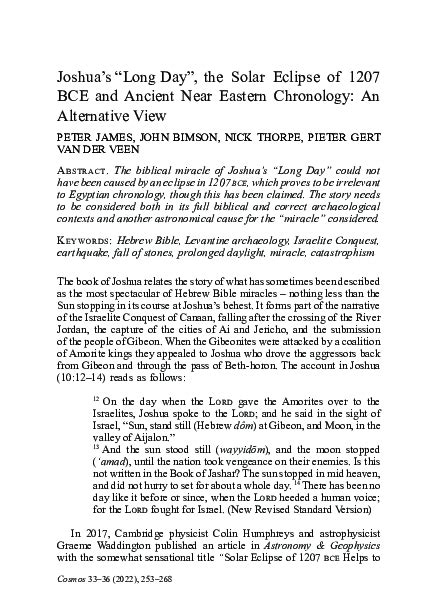 Joshua's "Long Day", the Solar Eclipse of 1207 BCE and Ancient Near Eastern Chronology: An Alternative View

PETER JAMES, JOHN BIMSON, NICK THORPE, PIETER GERT VAN DER VEEN

ABSTRACT. The biblical miracle of Joshua's "Long Day" could not have been caused by an eclipse in 1207 BCE, which proves to be irrelevant to Egyptian chronology, though this has been claimed. The story needs to be considered both in its full biblical and correct archaeological contexts and another astronomical cause for the "miracle" considered.

KEYWORDS: Hebrew Bible, Levantine archaeology, Israelite Conquest, earthquake, fall of stones, prolonged daylight, miracle, catastrophism

The book of Joshua relates the story of what has sometimes been described as the most spectacular of Hebrew Bible miracles – nothing less than the Sun stopping in its course at Joshua's behest. It forms part of the narrative of the Israelite Conquest of Canaan, falling after the crossing of the River Jordan, the capture of the cities of Ai and Jericho, and the submission of the people of Gibeon. When the Gibeonites were attacked by a coalition of Amorite kings they appealed to Joshua who drove the aggressors back from Gibeon and through the pass of Beth-horon. The account in Joshua (10:12–14) reads as follows:

$^{12}$ On the day when the LORD gave the Amorites over to the Israelites, Joshua spoke to the LORD; and he said in the sight of Israel, "Sun, stand still (Hebrew dôm) at Gibeon, and Moon, in the valley of Aijalon."
$^{13}$ And the sun stood still (wayyidōm), and the moon stopped ('amad), until the nation took vengeance on their enemies. Is this not written in the Book of Jashar? The sun stopped in mid heaven, and did not hurry to set for about a whole day. $^{14}$ There has been no day like it before or since, when the LORD heeded a human voice; for the LORD fought for Israel. (New Revised Standard Version)

In 2017, Cambridge physicist Colin Humphreys and astrophysicist Graeme Waddington published an article in Astronomy & Geophysics with the somewhat sensational title "Solar Eclipse of 1207 BCE Helps to

Cosmos 33–36 (2022), 253–268